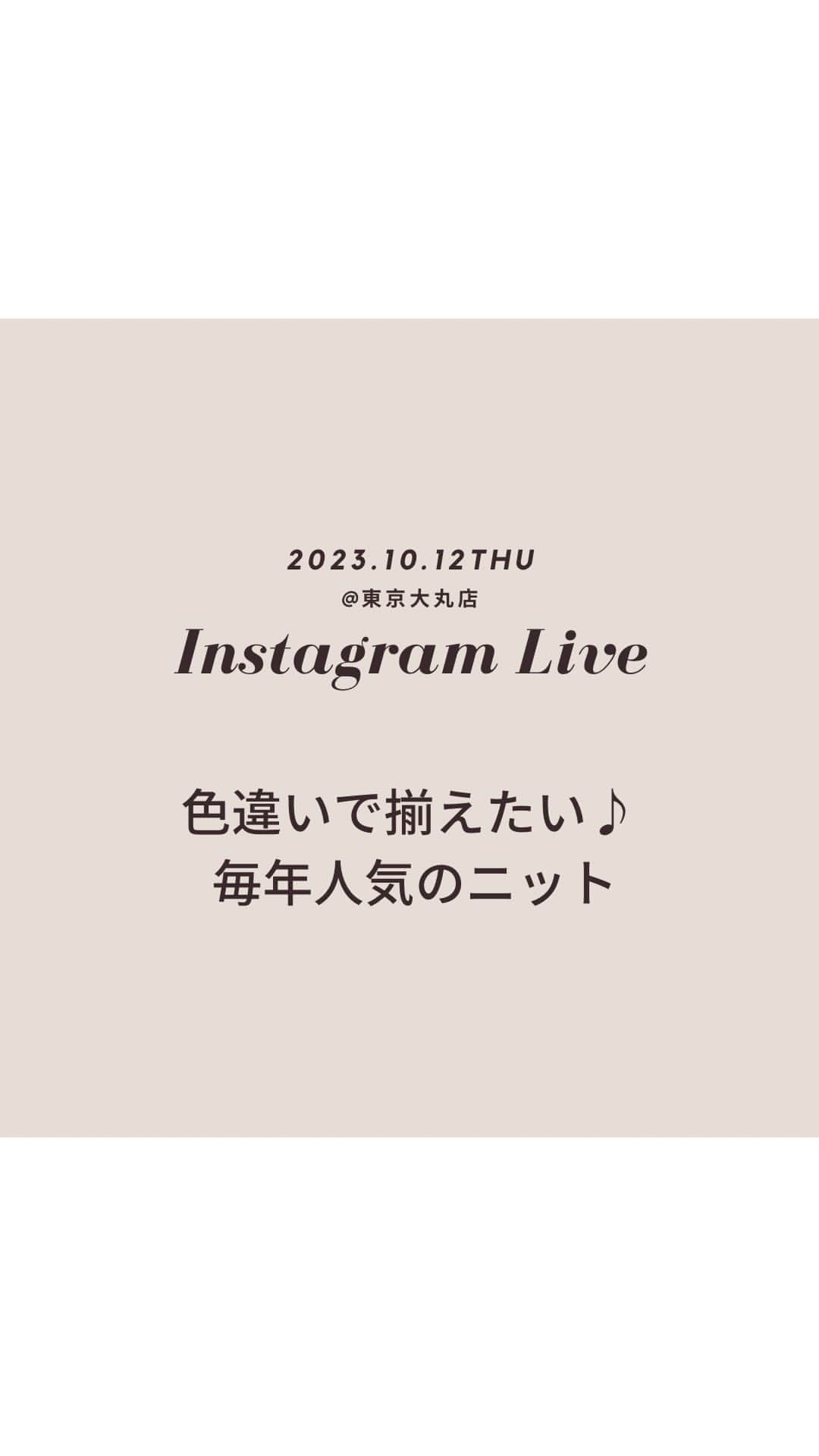 2023.10.12THU
@東京大丸店
Instagram Live

色違いで揃えたい♪
毎年人気のニット